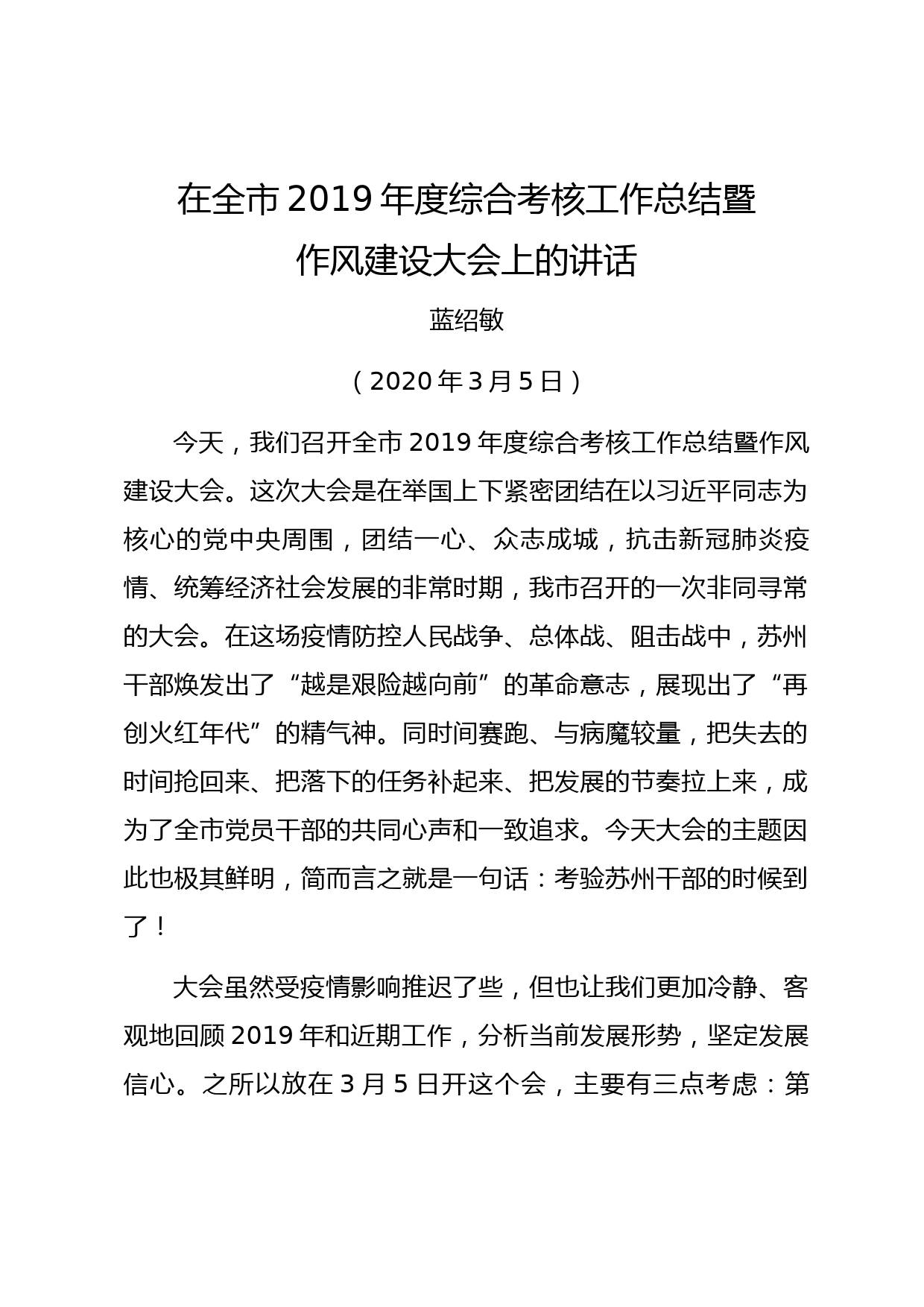 在全市 2019 年度综合考核工作总结暨作风建设大会上的讲话

蓝绍敏

（2020 年 3 月 5 日）

今天，我们召开全市 2019 年度综合考核工作总结暨作风建设大会。这次大会是在举国上下紧密团结在以习近平同志为核心的党中央周围，团结一心、众志成城，抗击新冠肺炎疫情、统筹经济社会发展的非常时期，我市召开的一次非同寻常的大会。在这场疫情防控人民战争、总体战、阻击战中，苏州干部焕发出了“越是艰险越向前”的革命意志，展现出了“再创火红年代”的精气神。同时间赛跑、与病魔较量，把失去的时间抢回来、把落下的任务补起来、把发展的节奏拉上来，成为了全市党员干部的共同心声和一致追求。今天大会的主题因此也极其鲜明，简而言之就是一句话：考验苏州干部的时候到了！

大会虽然受疫情影响推迟了些，但也让我们更加冷静、客观地回顾 2019 年和近期工作，分析当前发展形势，坚定发展信心。之所以放在 3 月 5 日开这个会，主要有三点考虑：第